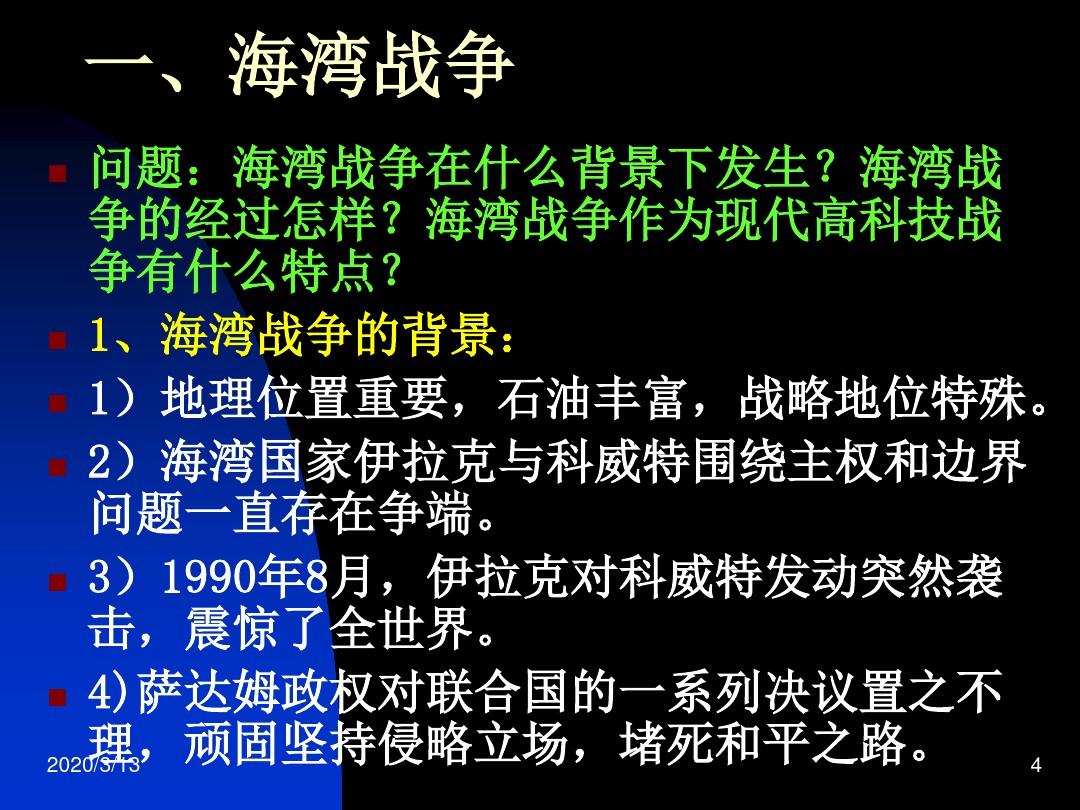 一、海湾战争

问题：海湾战争在什么背景下发生？海湾战争的经过怎样？海湾战争作为现代高科技战争有什么特点？

1、海湾战争的背景：

1）地理位置重要，石油丰富，战略地位特殊。

2）海湾国家伊拉克与科威特围绕主权和边界问题一直存在争端。

3）1990年8月，伊拉克对科威特发动突然袭击，震惊了全世界。

4)萨达姆政权对联合国的一系列决议置之不理，顽固坚持侵略立场，堵死和平之路。

2020/3/13

4